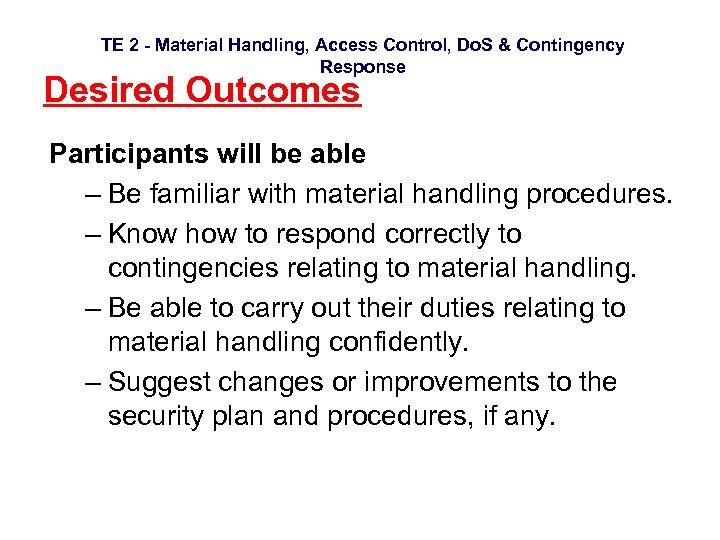 TE 2 - Material Handling, Access Control, DoS & Contingency Response

Desired Outcomes

Participants will be able

– Be familiar with material handling procedures.

– Know how to respond correctly to contingencies relating to material handling.

– Be able to carry out their duties relating to material handling confidently.

– Suggest changes or improvements to the security plan and procedures, if any.